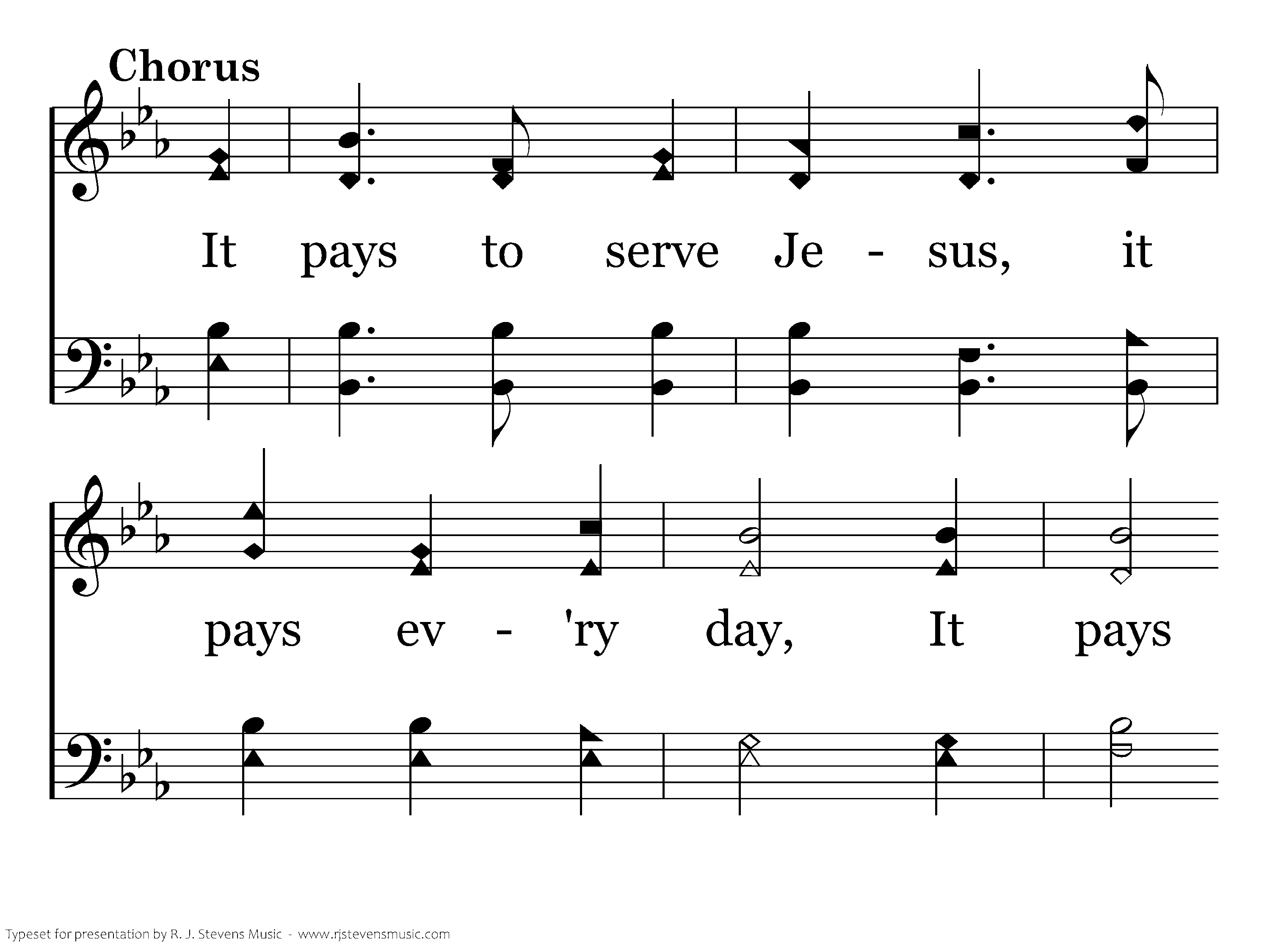 Chorus

It pays to serve Je - sus, it

pays ev - 'ry day, It pays

Typeset for presentation by R. J. Stevens Music - www.rjstevensmusic.com